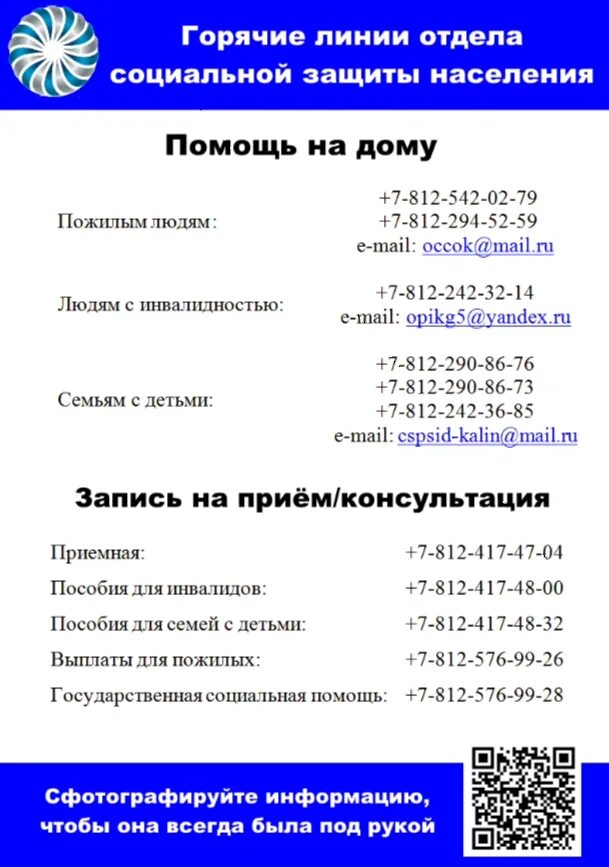 Горячие линии отдела социальной защиты населения

Помощь на дому

Пожилым людям: +7-812-542-02-79
+7-812-294-52-59
e-mail: occok@mail.ru

Людям с инвалидностью: +7-812-242-32-14
e-mail: opikg5@yandex.ru

Семьям с детьми: +7-812-290-86-76
+7-812-290-86-73
+7-812-242-36-85
e-mail: cspsid-kalin@mail.ru

Запись на приём/консультация

Приемная: +7-812-417-47-04
Пособия для инвалидов: +7-812-417-48-00
Пособия для семей с детьми: +7-812-417-48-32
Выплаты для пожилых: +7-812-576-99-26
Государственная социальная помощь: +7-812-576-99-28

Сфотографируйте информацию, чтобы она всегда была под рукой